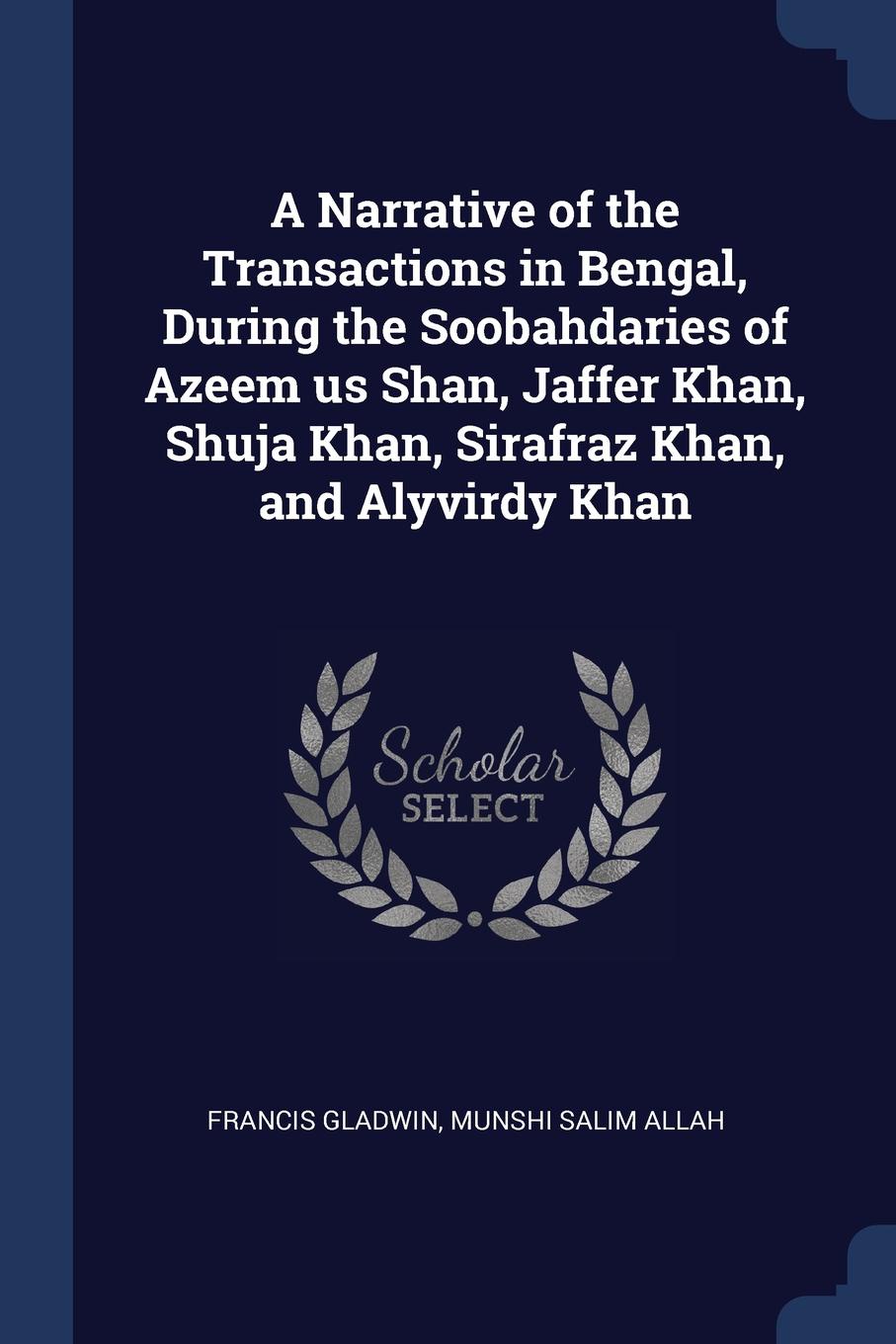 A Narrative of the Transactions in Bengal, During the Soobahdaries of Azeem us Shan, Jaffer Khan, Shuja Khan, Sirafraz Khan, and Alyvirdy Khan

Scholar
SELECT

FRANCIS GLADWIN, MUNSHI SALIM ALLAH